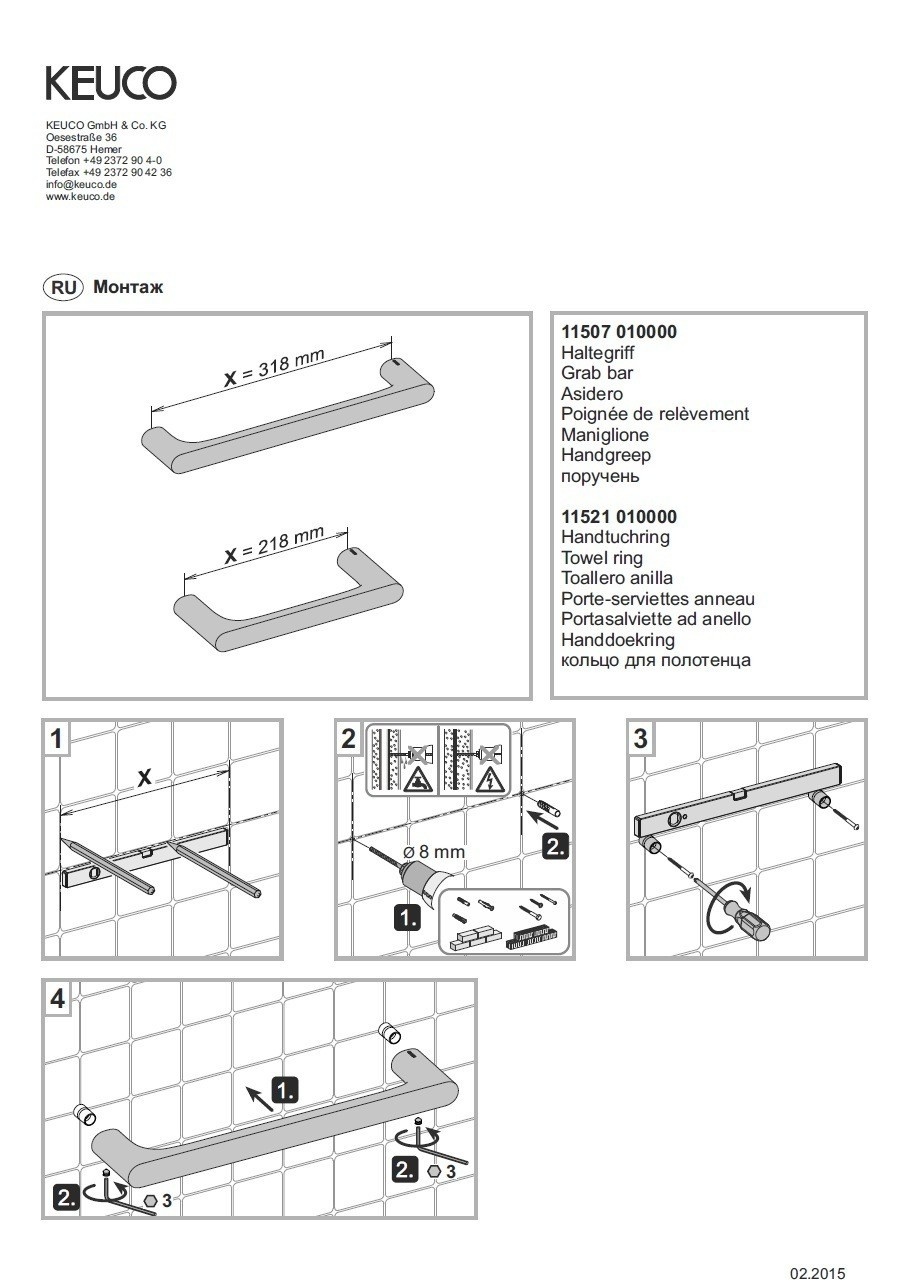 KEUCO

KEUCO GmbH & Co. KG
Oesestraße 36
D-58675 Hemer
Telefon +49 2372 90 4-0
Telefax +49 2372 90 42 36
info@keuco.de
www.keuco.de

RU Монтаж

x = 318 mm

x = 218 mm

11507 010000
Haltegriff
Grab bar
Asidero
Poignée de relèvement
Maniglione
Handgreep
поручень

11521 010000
Handtuchring
Towel ring
Toallero anilla
Porte-serviettes anneau
Portasalviette ad anello
Handdoekring
кольцо для полотенца

1

x

2

ø 8 mm

1.

2.

3

4

1.

2. 3

2. 3

02.2015